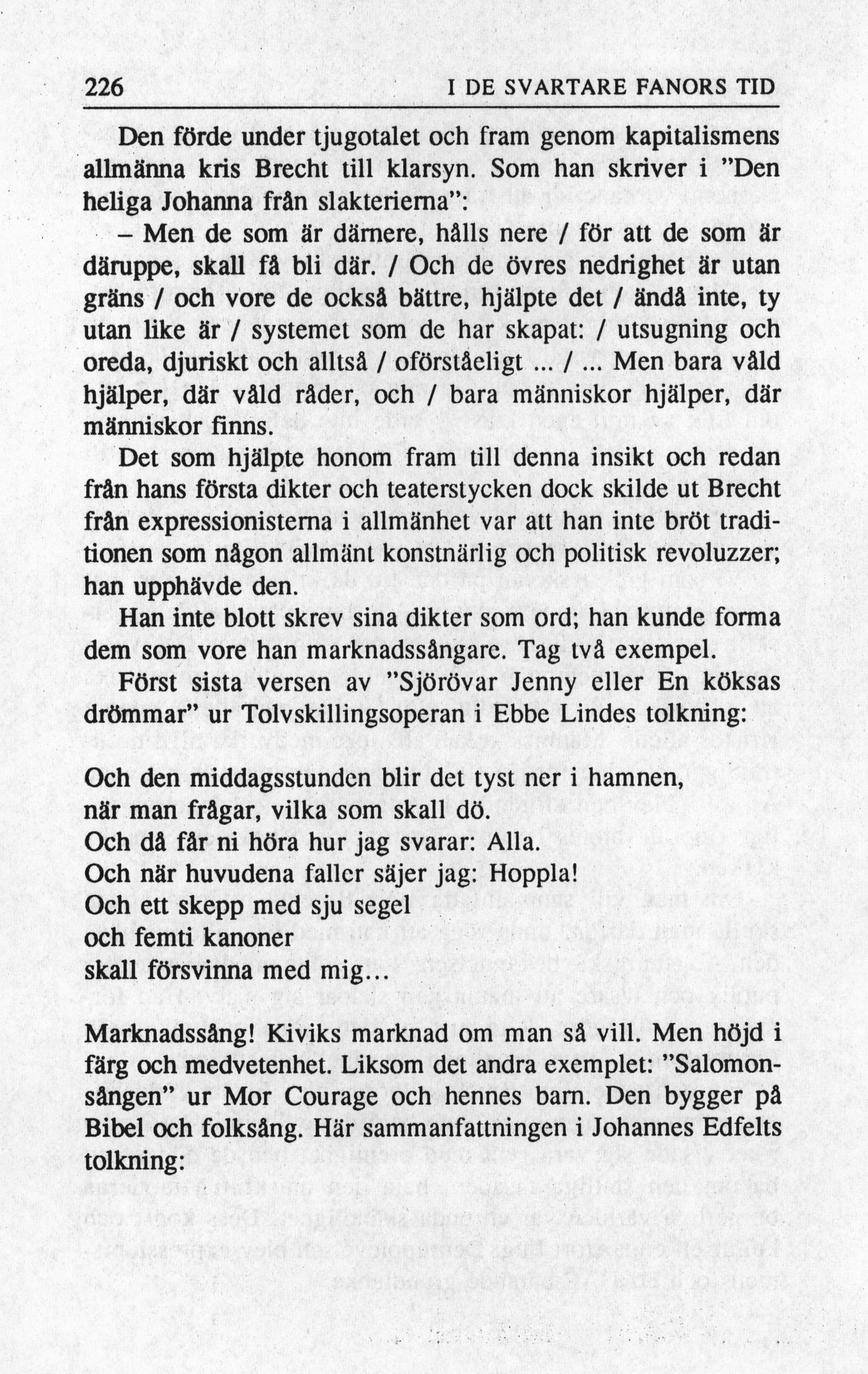 226 I DE SVARTARE FANORS TID

Den förde under tjugotalet och fram genom kapitalismens allmänna kris Brecht till klarsyn. Som han skriver i "Den heliga Johanna från slakterierna":

– Men de som är därnere, hålls nere / för att de som är däruppe, skall få bli där. / Och de övres nedrighet är utan gräns / och vore de också bättre, hjälpte det / ändå inte, ty utan like är / systemet som de har skapat: / utsugning och oreda, djuriskt och alltså / oförståeligt ... / ... Men bara våld hjälper, där våld råder, och / bara människor hjälper, där människor finns.

Det som hjälpte honom fram till denna insikt och redan från hans första dikter och teaterstycken dock skilde ut Brecht från expressionisterna i allmänhet var att han inte bröt traditionen som någon allmänt konstnärlig och politisk revoluzzer; han upphävde den.

Han inte blott skrev sina dikter som ord; han kunde forma dem som vore han marknadssångare. Tag två exempel.

Först sista versen av "Sjörövar Jenny eller En köksas drömmar" ur Tolvskillingsoperan i Ebbe Lindes tolkning:

Och den middagsstunden blir det tyst ner i hamnen,
när man frågar, vilka som skall dö.
Och då får ni höra hur jag svarar: Alla.
Och när huvudena faller säjer jag: Hoppla!
Och ett skepp med sju segel
och femti kanoner
skall försvinna med mig...

Marknadssång! Kiviks marknad om man så vill. Men höjd i färg och medvetenhet. Liksom det andra exemplet: "Salomonsången" ur Mor Courage och hennes barn. Den bygger på Bibel och folksång. Här sammanfattningen i Johannes Edfelts tolkning: